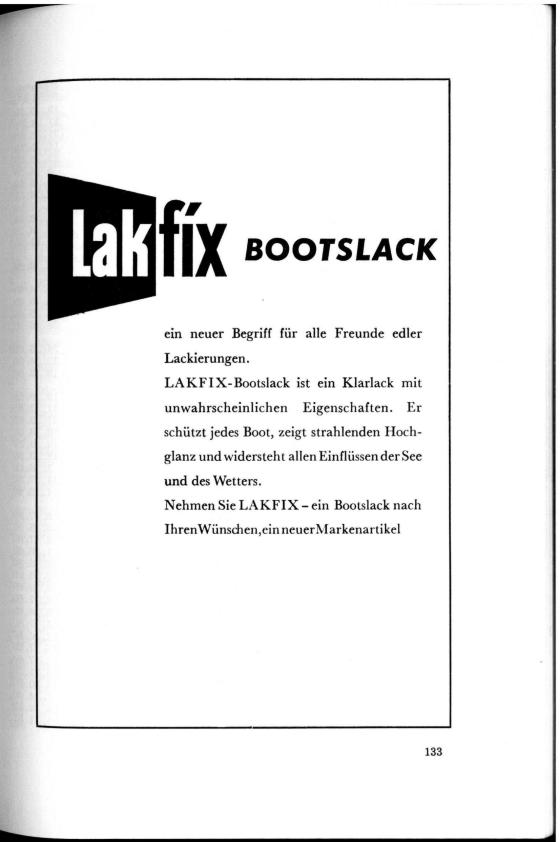 Lakfix BOOTSLACK

ein neuer Begriff für alle Freunde edler Lackierungen.
LAKFIX-Bootslack ist ein Klarlack mit unwahrscheinlichen Eigenschaften. Er schützt jedes Boot, zeigt strahlenden Hochglanz und widersteht allen Einflüssen der See und des Wetters.
Nehmen Sie LAKFIX – ein Bootslack nach Ihren Wünschen, ein neuer Markenartikel

133